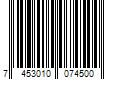 7 453010 074500